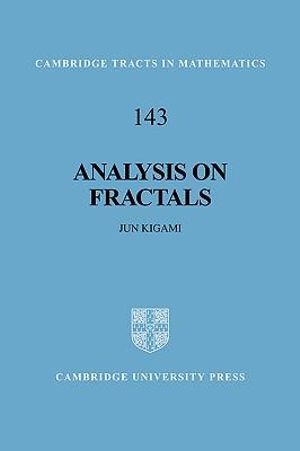 CAMBRIDGE TRACTS IN MATHEMATICS

143

ANALYSIS ON FRACTALS

JUN KIGAMI

CAMBRIDGE UNIVERSITY PRESS